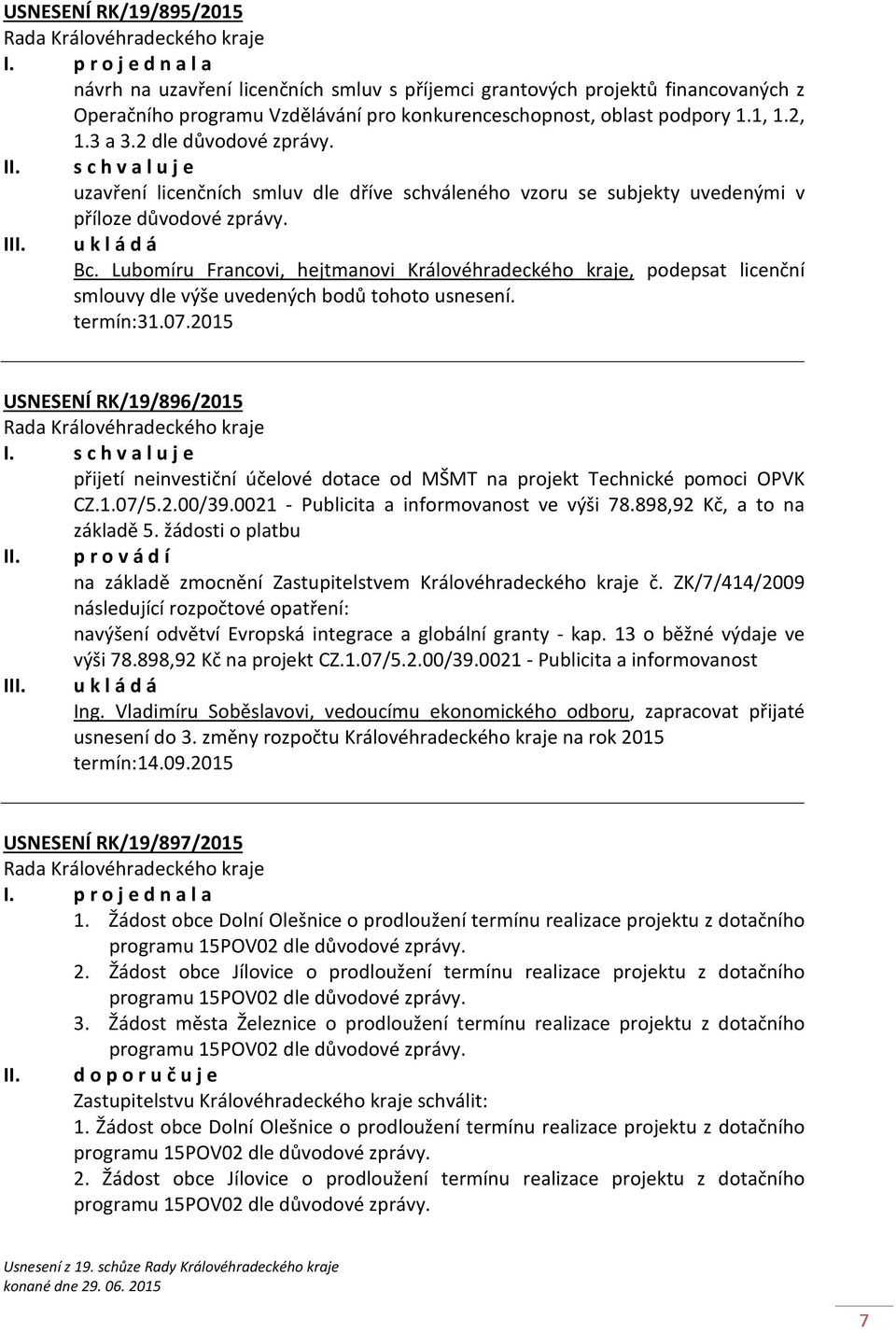 USNESENÍ RK/19/895/2015
Rada Královéhradeckého kraje
I. p r o j e d n a l a
návrh na uzavření licenčních smluv s příjemci grantových projektů financovaných z Operačního programu Vzdělávání pro konkurenceschopnost, oblast podpory 1.1, 1.2, 1.3 a 3.2 dle důvodové zprávy.
II. s c h v a l u j e
uzavření licenčních smluv dle dříve schváleného vzoru se subjekty uvedenými v příloze důvodové zprávy.
III. u k l á d á
Bc. Lubomíru Francovi, hejtmanovi Královéhradeckého kraje, podepsat licenční smlouvy dle výše uvedených bodů tohoto usnesení.
termín:31.07.2015

USNESENÍ RK/19/896/2015
Rada Královéhradeckého kraje
I. s c h v a l u j e
přijetí neinvestiční účelové dotace od MŠMT na projekt Technické pomoci OPVK CZ.1.07/5.2.00/39.0021 - Publicita a informovanost ve výši 78.898,92 Kč, a to na základě 5. žádosti o platbu
II. p r o v á d í
na základě zmocnění Zastupitelstvem Královéhradeckého kraje č. ZK/7/414/2009 následující rozpočtové opatření:
navýšení odvětví Evropská integrace a globální granty - kap. 13 o běžné výdaje ve výši 78.898,92 Kč na projekt CZ.1.07/5.2.00/39.0021 - Publicita a informovanost
III. u k l á d á
Ing. Vladimíru Soběslavovi, vedoucímu ekonomického odboru, zapracovat přijaté usnesení do 3. změny rozpočtu Královéhradeckého kraje na rok 2015
termín:14.09.2015

USNESENÍ RK/19/897/2015
Rada Královéhradeckého kraje
I. p r o j e d n a l a
1. Žádost obce Dolní Olešnice o prodloužení termínu realizace projektu z dotačního programu 15POV02 dle důvodové zprávy.
2. Žádost obce Jílovice o prodloužení termínu realizace projektu z dotačního programu 15POV02 dle důvodové zprávy.
3. Žádost města Železnice o prodloužení termínu realizace projektu z dotačního programu 15POV02 dle důvodové zprávy.
II. d o p o r u č u j e
Zastupitelstvu Královéhradeckého kraje schválit:
1. Žádost obce Dolní Olešnice o prodloužení termínu realizace projektu z dotačního programu 15POV02 dle důvodové zprávy.
2. Žádost obce Jílovice o prodloužení termínu realizace projektu z dotačního programu 15POV02 dle důvodové zprávy.

Usnesení z 19. schůze Rady Královéhradeckého kraje
konané dne 29. 06. 2015

7